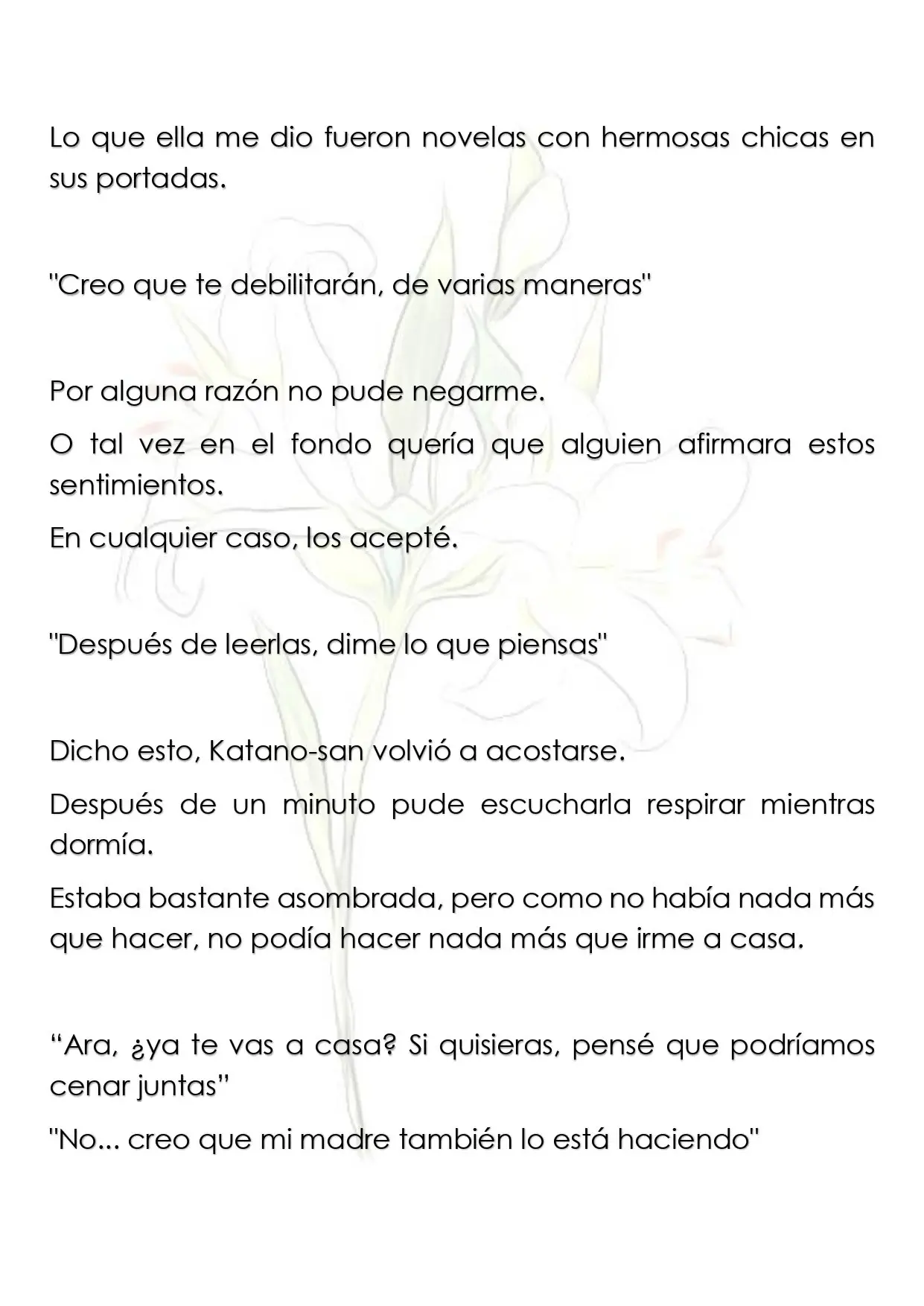 Lo que ella me dio fueron novelas con hermosas chicas en sus portadas.

"Creo que te debilitarán, de varias maneras"

Por alguna razón no pude negarme.

O tal vez en el fondo quería que alguien afirmara estos sentimientos.

En cualquier caso, los acepté.

"Después de leerlas, dime lo que piensas"

Dicho esto, Katano-san volvió a acostarse.

Después de un minuto pude escucharla respirar mientras dormía.

Estaba bastante asombrada, pero como no había nada más que hacer, no podía hacer nada más que irme a casa.

“Ara, ¿ya te vas a casa? Si quisieras, pensé que podríamos cenar juntas”

"No... creo que mi madre también lo está haciendo"